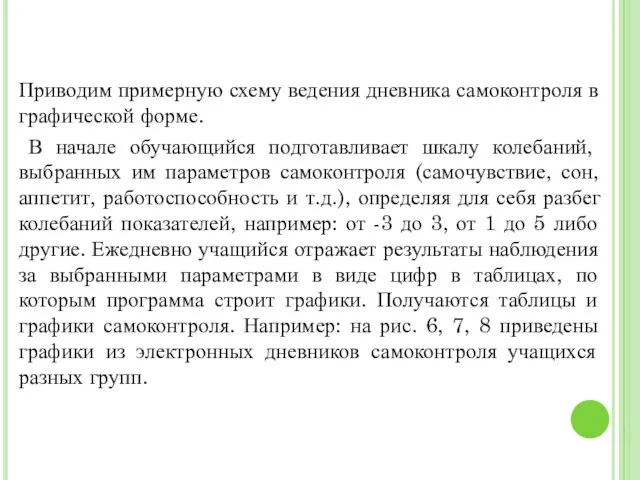 Приводим примерную схему ведения дневника самоконтроля в графической форме.

В начале обучающийся подготавливает шкалу колебаний, выбранных им параметров самоконтроля (самочувствие, сон, аппетит, работоспособность и т.д.), определяя для себя разбег колебаний показателей, например: от -3 до 3, от 1 до 5 либо другие. Ежедневно учащийся отражает результаты наблюдения за выбранными параметрами в виде цифр в таблицах, по которым программа строит графики. Получаются таблицы и графики самоконтроля. Например: на рис. 6, 7, 8 приведены графики из электронных дневников самоконтроля учащихся разных групп.